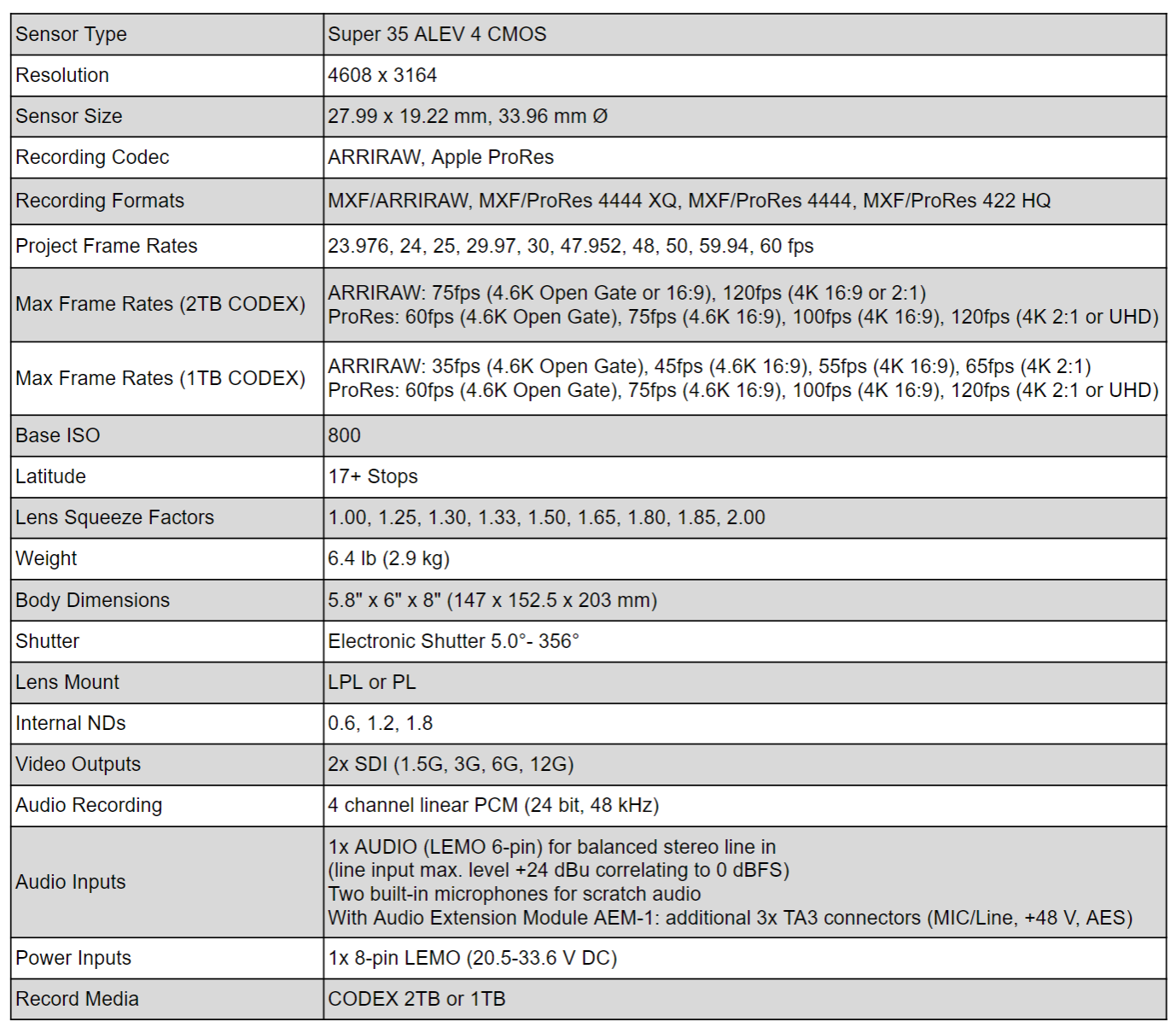 | Sensor Type | Super 35 ALEV 4 CMOS |
|---|---|
| Resolution | 4608 x 3164 |
| Sensor Size | 27.99 x 19.22 mm, 33.96 mm Ø |
| Recording Codec | ARRIRAW, Apple ProRes |
| Recording Formats | MXF/ARRIRAW, MXF/ProRes 4444 XQ, MXF/ProRes 4444, MXF/ProRes 422 HQ |
| Project Frame Rates | 23.976, 24, 25, 29.97, 30, 47.952, 48, 50, 59.94, 60 fps |
| Max Frame Rates (2TB CODEX) | ARRIRAW: 75fps (4.6K Open Gate or 16:9), 120fps (4K 16:9 or 2:1) ProRes: 60fps (4.6K Open Gate), 75fps (4.6K 16:9), 100fps (4K 16:9), 120fps (4K 2:1 or UHD) |
| Max Frame Rates (1TB CODEX) | ARRIRAW: 35fps (4.6K Open Gate), 45fps (4.6K 16:9), 55fps (4K 16:9), 65fps (4K 2:1) ProRes: 60fps (4.6K Open Gate), 75fps (4.6K 16:9), 100fps (4K 16:9), 120fps (4K 2:1 or UHD) |
| Base ISO | 800 |
| Latitude | 17+ Stops |
| Lens Squeeze Factors | 1.00, 1.25, 1.30, 1.33, 1.50, 1.65, 1.80, 1.85, 2.00 |
| Weight | 6.4 lb (2.9 kg) |
| Body Dimensions | 5.8" x 6" x 8" (147 x 152.5 x 203 mm) |
| Shutter | Electronic Shutter 5.0°- 356° |
| Lens Mount | LPL or PL |
| Internal NDs | 0.6, 1.2, 1.8 |
| Video Outputs | 2x SDI (1.5G, 3G, 6G, 12G) |
| Audio Recording | 4 channel linear PCM (24 bit, 48 kHz) |
| Audio Inputs | 1x AUDIO (LEMO 6-pin) for balanced stereo line in (line input max. level +24 dBu correlating to 0 dBFS) Two built-in microphones for scratch audio With Audio Extension Module AEM-1: additional 3x TA3 connectors (MIC/Line, +48 V, AES) |
| Power Inputs | 1x 8-pin LEMO (20.5-33.6 V DC) |
| Record Media | CODEX 2TB or 1TB |